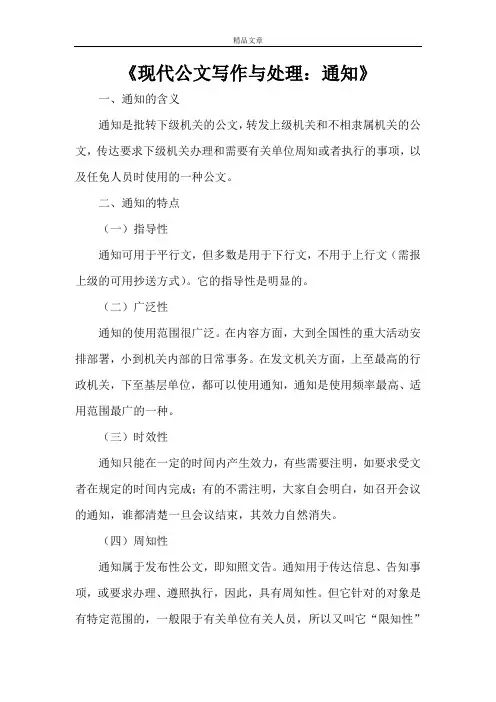 精品文章

《现代公文写作与处理：通知》

一、通知的含义

通知是批转下级机关的公文，转发上级机关和不相隶属机关的公文，传达要求下级机关办理和需要有关单位周知或者执行的事项，以及任免人员时使用的一种公文。

二、通知的特点

（一）指导性

通知可用于平行文，但多数是用于下行文，不用于上行文（需报上级的可用抄送方式）。它的指导性是明显的。

（二）广泛性

通知的使用范围很广泛。在内容方面，大到全国性的重大活动安排部署，小到机关内部的日常事务。在发文机关方面，上至最高的行政机关，下至基层单位，都可以使用通知，通知是使用频率最高、适用范围最广的一种。

（三）时效性

通知只能在一定的时间内产生效力，有些需要注明，如要求受文者在规定的时间内完成；有的不需注明，大家自会明白，如召开会议的通知，谁都清楚一旦会议结束，其效力自然消失。

（四）周知性

通知属于发布性公文，即知照文告。通知用于传达信息、告知事项，或要求办理、遵照执行，因此，具有周知性。但它针对的对象是有特定范围的，一般限于有关单位有关人员，所以又叫它“限知性”